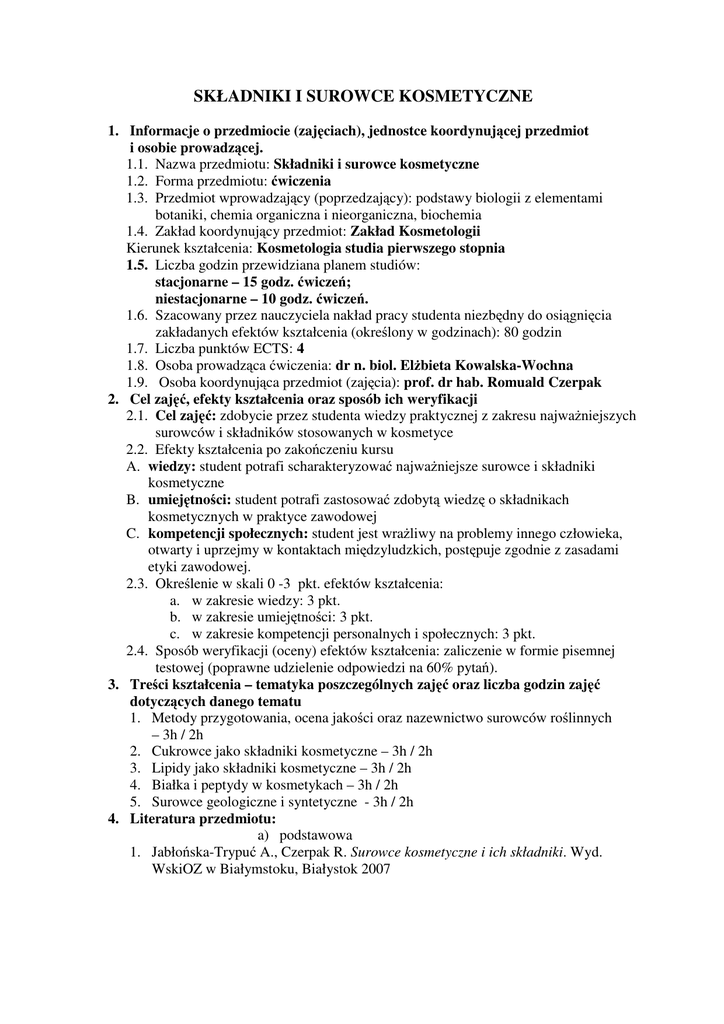 SKŁADNIKI I SUROWCE KOSMETYCZNE

1. Informacje o przedmiocie (zajęciach), jednostce koordynującej przedmiot i osobie prowadzącej.
1.1. Nazwa przedmiotu: Składniki i surowce kosmetyczne
1.2. Forma przedmiotu: ćwiczenia
1.3. Przedmiot wprowadzający (poprzedzający): podstawy biologii z elementami botaniki, chemia organiczna i nieorganiczna, biochemia
1.4. Zakład koordynujący przedmiot: Zakład Kosmetologii
Kierunek kształcenia: Kosmetologia studia pierwszego stopnia
1.5. Liczba godzin przewidziana planem studiów:
stacjonarne – 15 godz. ćwiczeń;
niestacjonarne – 10 godz. ćwiczeń.
1.6. Szacowany przez nauczyciela nakład pracy studenta niezbędny do osiągnięcia zakładanych efektów kształcenia (określony w godzinach): 80 godzin
1.7. Liczba punktów ECTS: 4
1.8. Osoba prowadząca ćwiczenia: dr n. biol. Elżbieta Kowalska-Wochna
1.9. Osoba koordynująca przedmiot (zajęcia): prof. dr hab. Romuald Czerpak
2. Cel zajęć, efekty kształcenia oraz sposób ich weryfikacji
2.1. Cel zajęć: zdobycie przez studenta wiedzy praktycznej z zakresu najważniejszych surowców i składników stosowanych w kosmetyce
2.2. Efekty kształcenia po zakończeniu kursu
A. wiedzy: student potrafi scharakteryzować najważniejsze surowce i składniki kosmetyczne
B. umiejętności: student potrafi zastosować zdobytą wiedzę o składnikach kosmetycznych w praktyce zawodowej
C. kompetencji społecznych: student jest wrażliwy na problemy innego człowieka, otwarty i uprzejmy w kontaktach międzyludzkich, postępuje zgodnie z zasadami etyki zawodowej.
2.3. Określenie w skali 0 -3 pkt. efektów kształcenia:
a. w zakresie wiedzy: 3 pkt.
b. w zakresie umiejętności: 3 pkt.
c. w zakresie kompetencji personalnych i społecznych: 3 pkt.
2.4. Sposób weryfikacji (oceny) efektów kształcenia: zaliczenie w formie pisemnej testowej (poprawne udzielenie odpowiedzi na 60% pytań).
3. Treści kształcenia – tematyka poszczególnych zajęć oraz liczba godzin zajęć dotyczących danego tematu
1. Metody przygotowania, ocena jakości oraz nazewnictwo surowców roślinnych – 3h / 2h
2. Cukrowce jako składniki kosmetyczne – 3h / 2h
3. Lipidy jako składniki kosmetyczne – 3h / 2h
4. Białka i peptydy w kosmetykach – 3h / 2h
5. Surowce geologiczne i syntetyczne - 3h / 2h
4. Literatura przedmiotu:
a) podstawowa
1. Jabłońska-Trypuć A., Czerpak R. Surowce kosmetyczne i ich składniki. Wyd. WskiOZ w Białymstoku, Białystok 2007